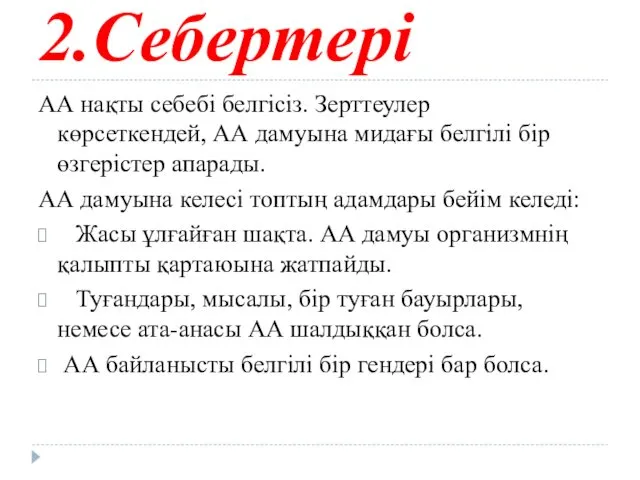 2.Себертері

АА нақты себебі белгісіз. Зерттеулер көрсеткендей, АА дамуына мидағы белгілі бір өзгерістер апарады.

АА дамуына келесі топтың адамдары бейім келеді:

Жасы ұлғайған шақта. АА дамуы организмнің қалыпты қартаюына жатпайды.

Туғандары, мысалы, бір туған бауырлары, немесе ата-анасы АА шалдыққан болса.

АА байланысты белгілі бір гендері бар болса.